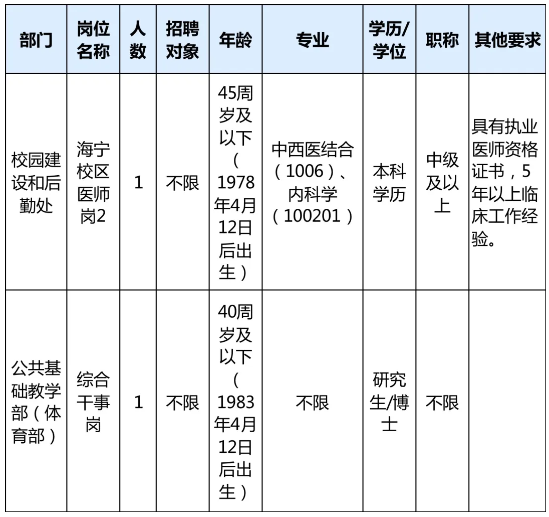 | 部门 | 岗位名称 | 人数 | 招聘对象 | 年龄 | 专业 | 学历/学位 | 职称 | 其他要求 |
|---|---|---|---|---|---|---|---|---|
| 校园建设和后勤处 | 海宁校区医师岗2 | 1 | 不限 | 45周岁及以下（1978年4月12日后出生） | 中西医结合（1006）、内科学（100201） | 本科学历 | 中级及以上 | 具有执业医师资格证书，5年以上临床工作经验。 |
| 公共基础教学部（体育部） | 综合干事岗 | 1 | 不限 | 40周岁及以下（1983年4月12日后出生） | 不限 | 研究生/博士 | 不限 | |